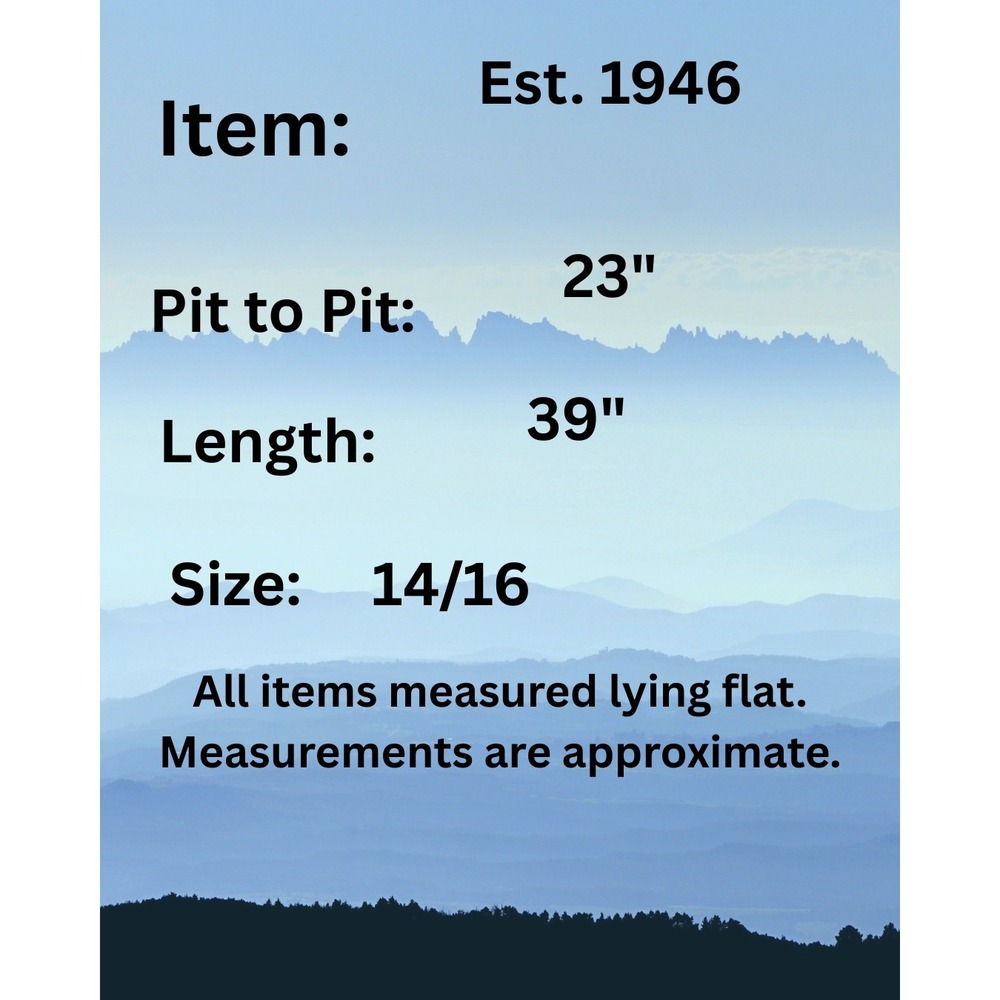 Item: Est. 1946

Pit to Pit: 23"

Length: 39"

Size: 14/16

All items measured lying flat. Measurements are approximate.